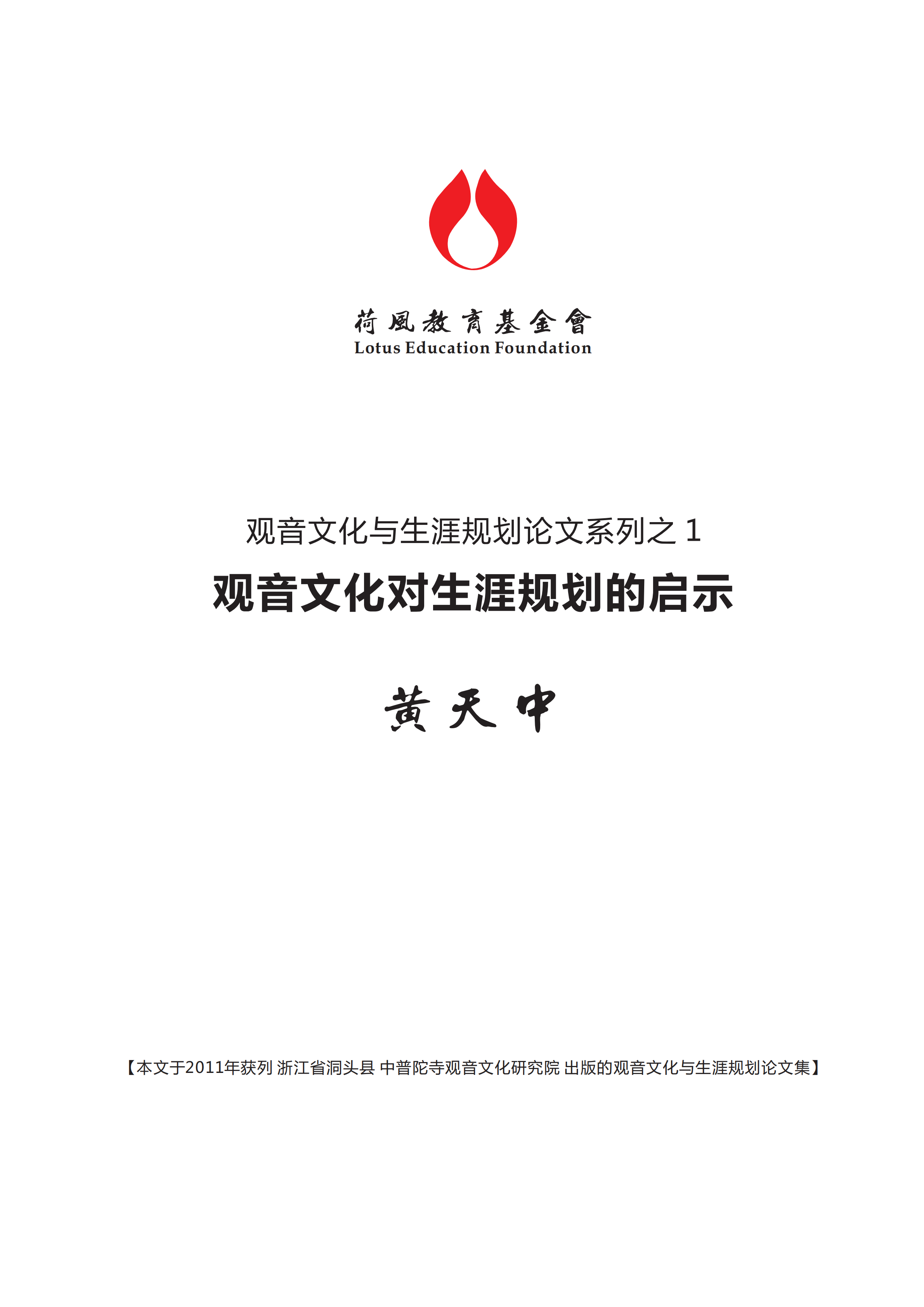 荷風教育基金會
Lotus Education Foundation

观音文化与生涯规划论文系列之 1

观音文化对生涯规划的启示

黄天中

【本文于2011年获列 浙江省洞头县 中普陀寺观音文化研究院 出版的观音文化与生涯规划论文集】